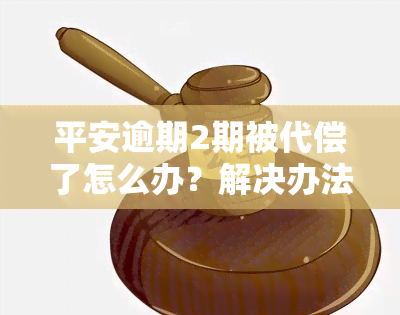 平安逾期2期被代偿了怎么办？解决办法